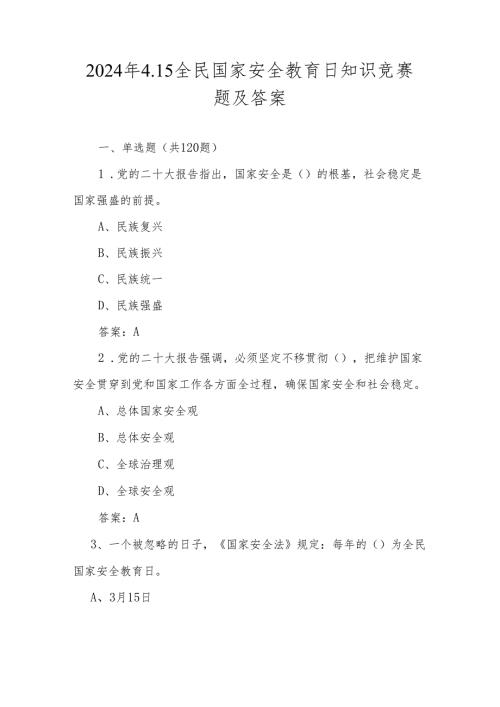 2024年4.15全民国家安全教育日知识竞赛题及答案

一、单选题（共120题）

1．党的二十大报告指出，国家安全是（）的根基，社会稳定是国家强盛的前提。

A、民族复兴

B、民族振兴

C、民族统一

D、民族强盛

答案：A

2．党的二十大报告强调，必须坚定不移贯彻（），把维护国家安全贯穿到党和国家工作各方面全过程，确保国家安全和社会稳定。

A、总体国家安全观

B、总体安全观

C、全球治理观

D、全球安全观

答案：A

3、一个被忽略的日子，《国家安全法》规定：每年的（）为全民国家安全教育日。

A、3月15日